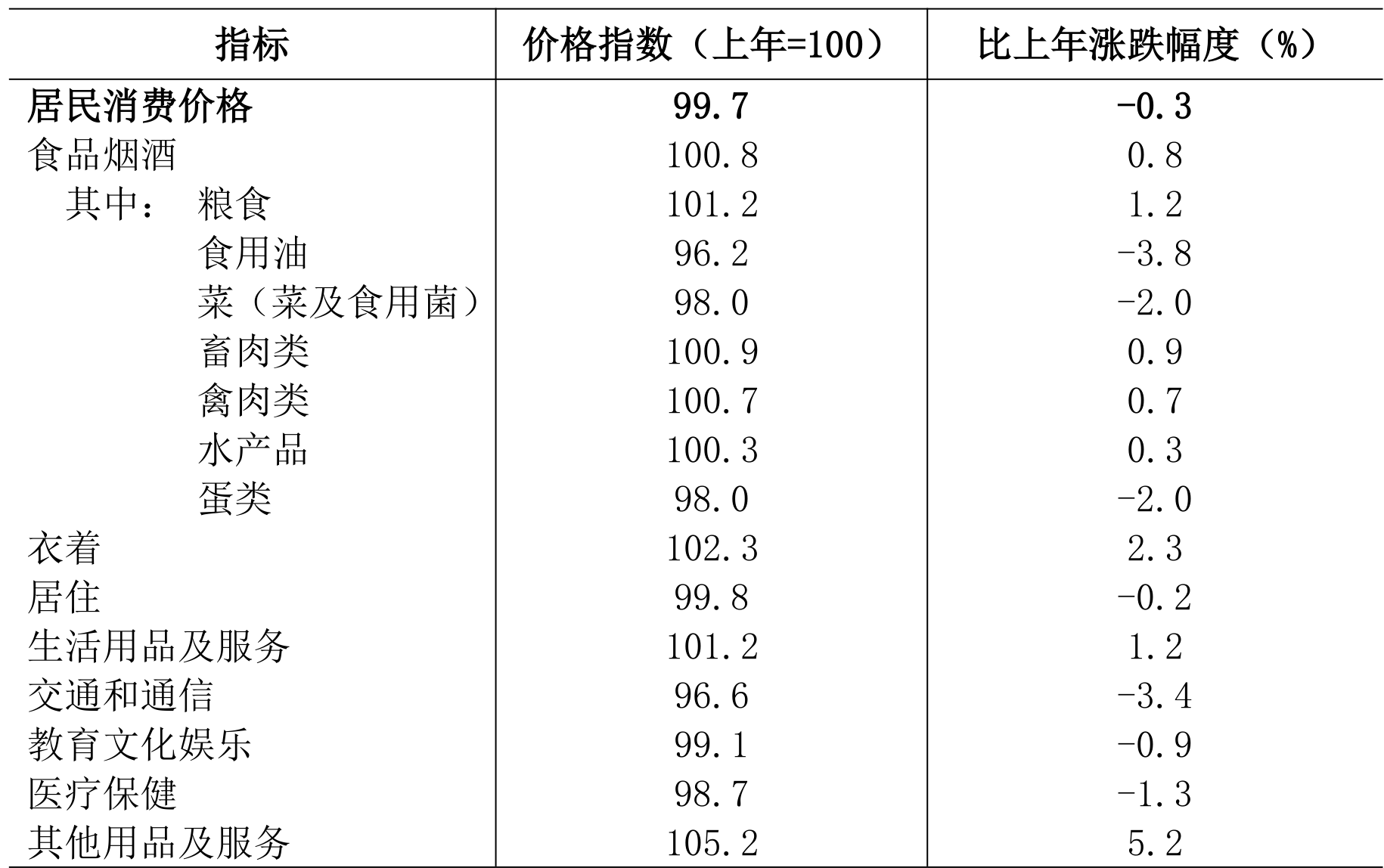 | 指标 | 价格指数（上年=100） | 比上年涨跌幅度（%） |
|---|---|---|
| 居民消费价格 | 99.7 | -0.3 |
| 食品烟酒 | 100.8 | 0.8 |
| 其中： 粮食 | 101.2 | 1.2 |
| 食用油 | 96.2 | -3.8 |
| 菜（菜及食用菌） | 98.0 | -2.0 |
| 畜肉类 | 100.9 | 0.9 |
| 禽肉类 | 100.7 | 0.7 |
| 水产品 | 100.3 | 0.3 |
| 蛋类 | 98.0 | -2.0 |
| 衣着 | 102.3 | 2.3 |
| 居住 | 99.8 | -0.2 |
| 生活用品及服务 | 101.2 | 1.2 |
| 交通和通信 | 96.6 | -3.4 |
| 教育文化娱乐 | 99.1 | -0.9 |
| 医疗保健 | 98.7 | -1.3 |
| 其他用品及服务 | 105.2 | 5.2 |